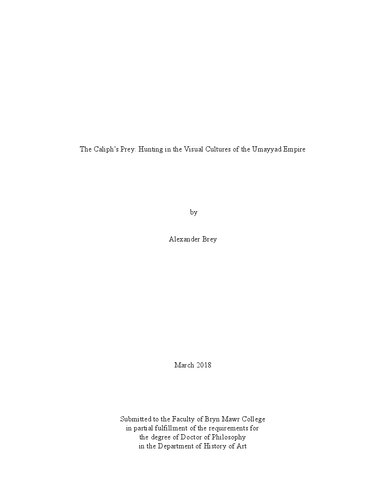 The Caliph's Prey: Hunting in the Visual Cultures of the Umayyad Empire

by

Alexander Brey

March 2018

Submitted to the Faculty of Bryn Mawr College
in partial fulfillment of the requirements for
the degree of Doctor of Philosophy
in the Department of History of Art